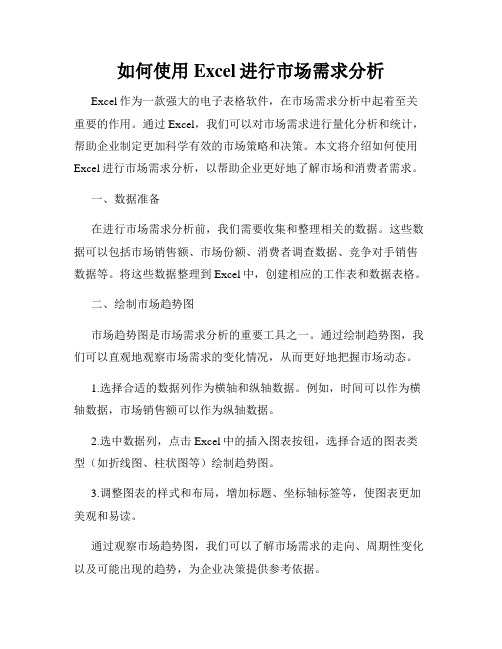 如何使用 Excel 进行市场需求分析

Excel 作为一款强大的电子表格软件，在市场需求分析中起着至关重要的作用。通过 Excel，我们可以对市场需求进行量化分析和统计，帮助企业制定更加科学有效的市场策略和决策。本文将介绍如何使用 Excel 进行市场需求分析，以帮助企业更好地了解市场和消费者需求。

一、数据准备

在进行市场需求分析前，我们需要收集和整理相关的数据。这些数据可以包括市场销售额、市场份额、消费者调查数据、竞争对手销售数据等。将这些数据整理到 Excel 中，创建相应的工作表和数据表格。

二、绘制市场趋势图

市场趋势图是市场需求分析的重要工具之一。通过绘制趋势图，我们可以直观地观察市场需求的变化情况，从而更好地把握市场动态。

1.选择合适的数据列作为横轴和纵轴数据。例如，时间可以作为横轴数据，市场销售额可以作为纵轴数据。

2.选中数据列，点击 Excel 中的插入图表按钮，选择合适的图表类型（如折线图、柱状图等）绘制趋势图。

3.调整图表的样式和布局，增加标题、坐标轴标签等，使图表更加美观和易读。

通过观察市场趋势图，我们可以了解市场需求的走向、周期性变化以及可能出现的趋势，为企业决策提供参考依据。